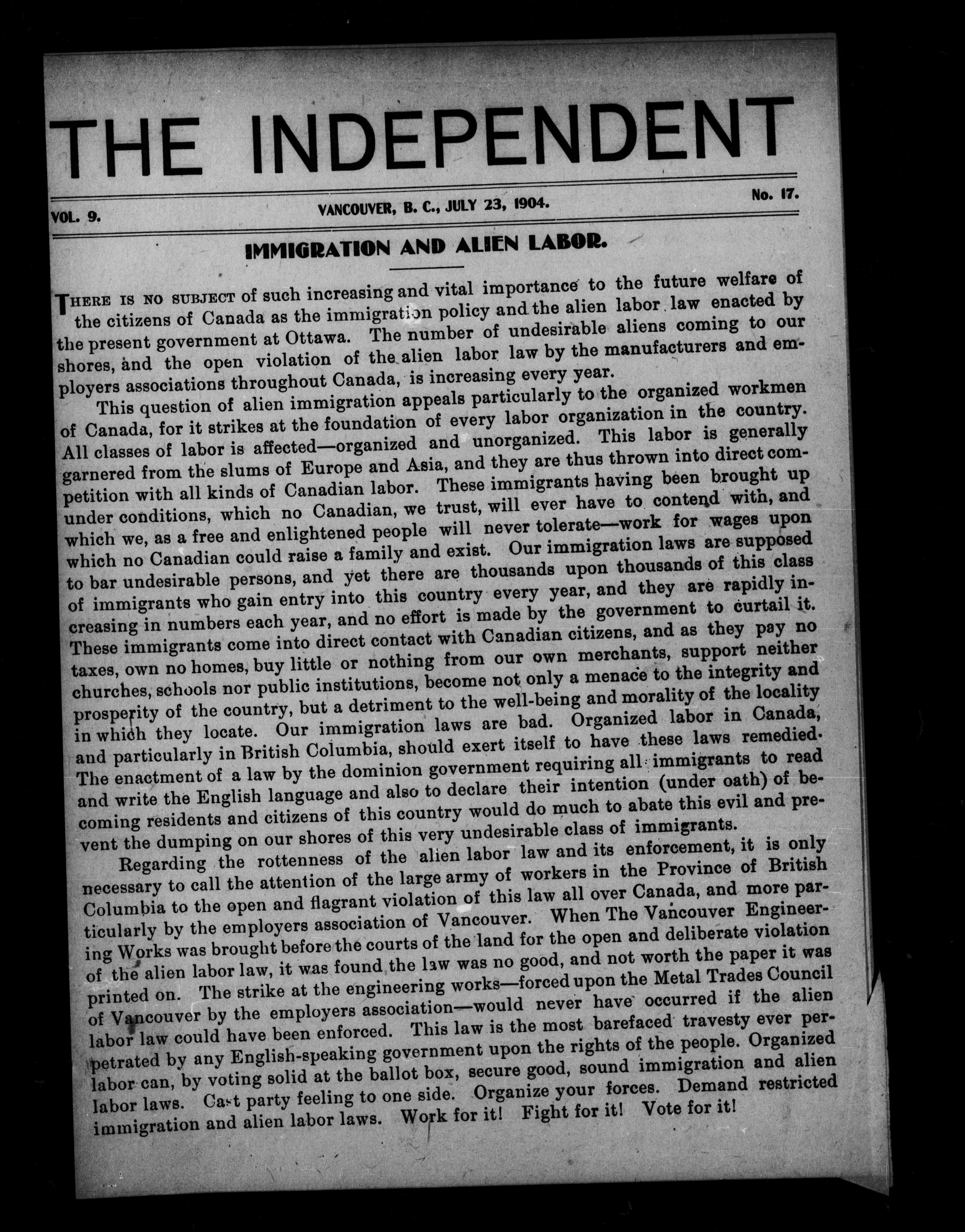 THE INDEPENDENT

VOL. 9. VANCOUVER, B. C., JULY 23, 1904. No. 17.

IMMIGRATION AND ALIEN LABOR.

THERE IS NO SUBJECT of such increasing and vital importance to the future welfare of the citizens of Canada as the immigration policy and the alien labor law enacted by the present government at Ottawa. The number of undesirable aliens coming to our shores, and the open violation of the alien labor law by the manufacturers and employers associations throughout Canada, is increasing every year.

This question of alien immigration appeals particularly to the organized workmen of Canada, for it strikes at the foundation of every labor organization in the country. All classes of labor is affected—organized and unorganized. This labor is generally garnered from the slums of Europe and Asia, and they are thus thrown into direct competition with all kinds of Canadian labor. These immigrants having been brought up under conditions, which no Canadian, we trust, will ever have to contend with, and which we, as a free and enlightened people will never tolerate—work for wages upon which no Canadian could raise a family and exist. Our immigration laws are supposed to bar undesirable persons, and yet there are thousands upon thousands of this class of immigrants who gain entry into this country every year, and they are rapidly increasing in numbers each year, and no effort is made by the government to curtail it. These immigrants come into direct contact with Canadian citizens, and as they pay no taxes, own no homes, buy little or nothing from our own merchants, support neither churches, schools nor public institutions, become not only a menace to the integrity and prosperity of the country, but a detriment to the well-being and morality of the locality in which they locate. Our immigration laws are bad. Organized labor in Canada, and particularly in British Columbia, should exert itself to have these laws remedied. The enactment of a law by the dominion government requiring all immigrants to read and write the English language and also to declare their intention (under oath) of becoming residents and citizens of this country would do much to abate this evil and prevent the dumping on our shores of this very undesirable class of immigrants.

Regarding the rottenness of the alien labor law and its enforcement, it is only necessary to call the attention of the large army of workers in the Province of British Columbia to the open and flagrant violation of this law all over Canada, and more particularly by the employers association of Vancouver. When The Vancouver Engineering Works was brought before the courts of the land for the open and deliberate violation of the alien labor law, it was found the law was no good, and not worth the paper it was printed on. The strike at the engineering works—forced upon the Metal Trades Council of Vancouver by the employers association—would never have occurred if the alien labor law could have been enforced. This law is the most barefaced travesty ever perpetrated by any English-speaking government upon the rights of the people. Organized labor can, by voting solid at the ballot box, secure good, sound immigration and alien labor laws. Cast party feeling to one side. Organize your forces. Demand restricted immigration and alien labor laws. Work for it! Fight for it! Vote for it!